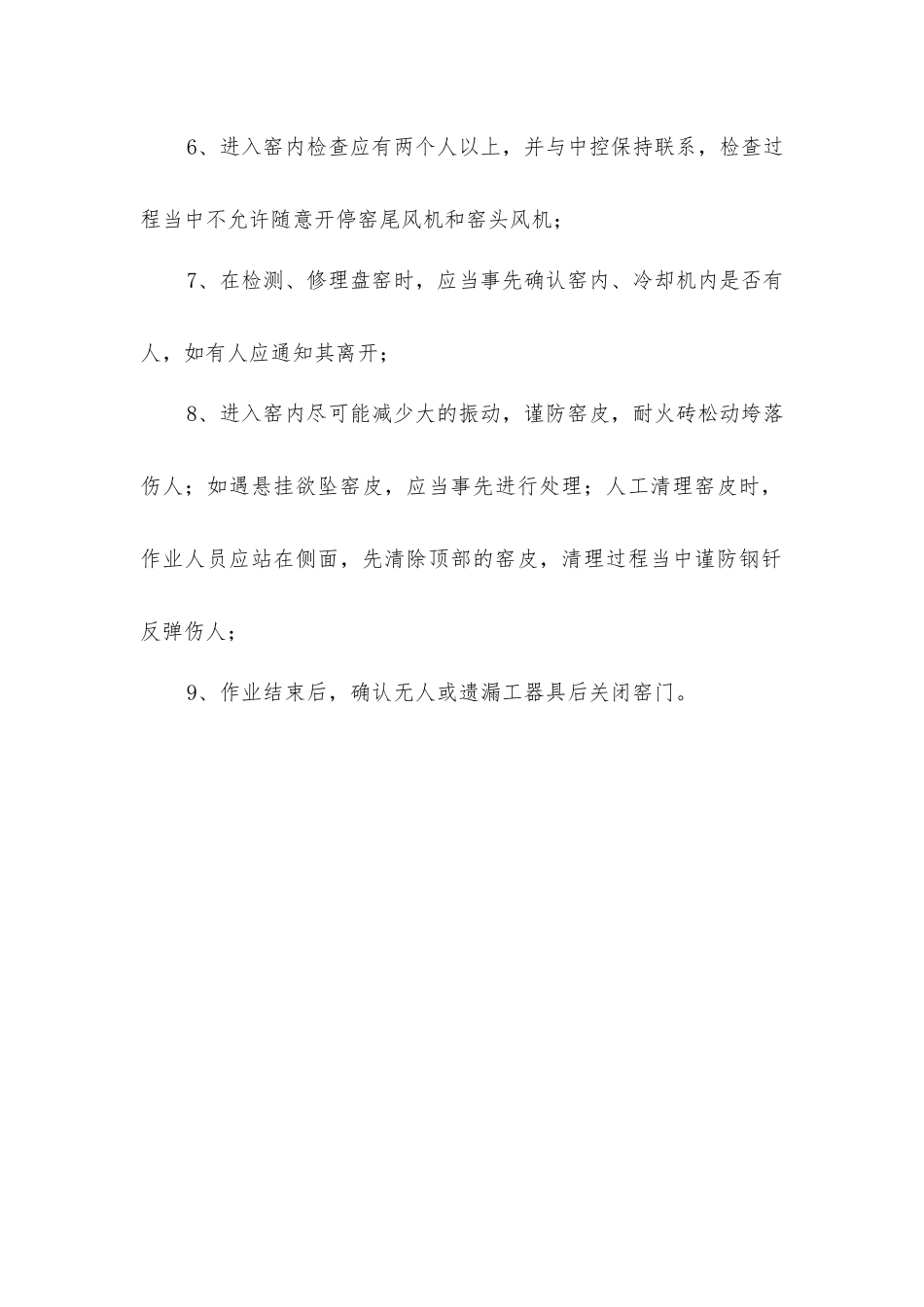 6、进入窑内检查应有两个人以上，并与中控保持联系，检查过程当中不允许随意开停窑尾风机和窑头风机；

7、在检测、修理盘窑时，应当事先确认窑内、冷却机内是否有人，如有人应通知其离开；

8、进入窑内尽可能减少大的振动，谨防窑皮，耐火砖松动垮落伤人；如遇悬挂欲坠窑皮，应当事先进行处理；人工清理窑皮时，作业人员应站在侧面，先清除顶部的窑皮，清理过程当中谨防钢钎反弹伤人；

9、作业结束后，确认无人或遗漏工器具后关闭窑门。